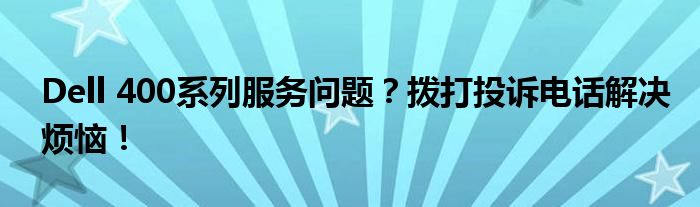 Dell 400系列服务问题？拨打投诉电话解决烦恼！